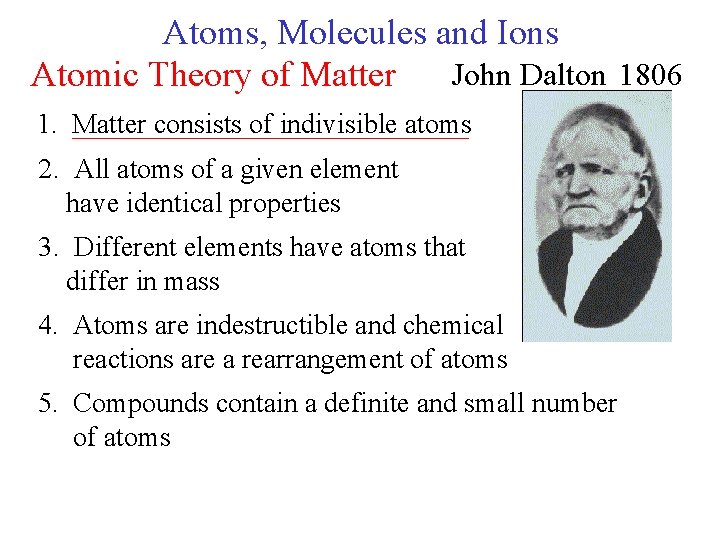 Atoms, Molecules and Ions

Atomic Theory of Matter

John Dalton 1806

1. Matter consists of indivisible atoms

2. All atoms of a given element have identical properties

3. Different elements have atoms that differ in mass

4. Atoms are indestructible and chemical reactions are a rearrangement of atoms

5. Compounds contain a definite and small number of atoms